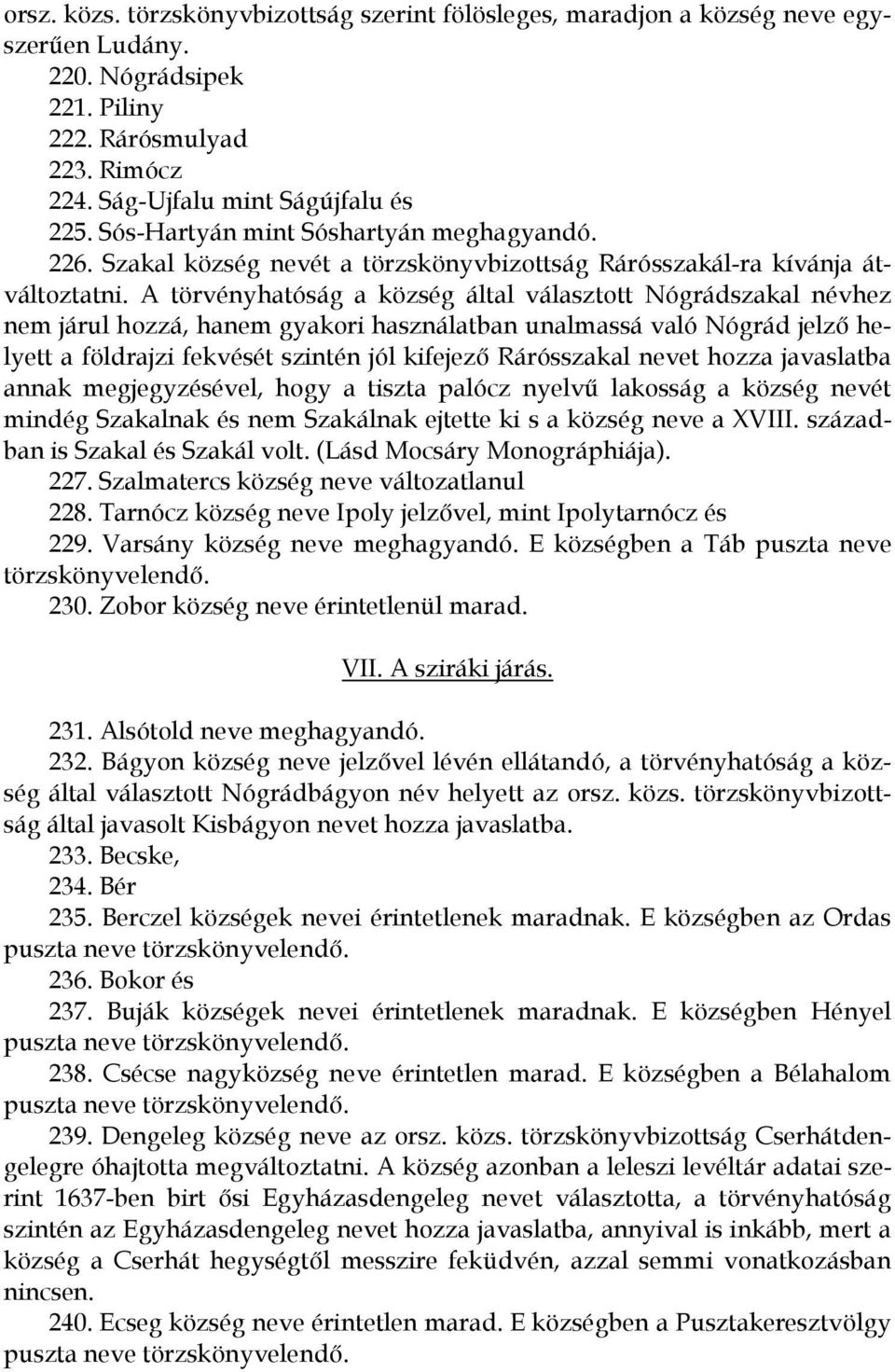 orsz. közs. törzskönyvbizottság szerint fölösleges, maradjon a község neve egyszerűen Ludány.
220. Nógrádsipek
221. Piliny
222. Rárósmulyad
223. Rimócz
224. Ság-Ujfalu mint Ságújfalu és
225. Sós-Hartyán mint Sóshartyán meghagyandó.
226. Szakal község nevét a törzskönyvbizottság Rárósszakál-ra kívánja átváltoztatni. A törvényhatóság a község által választott Nógrádszakal névhez nem járul hozzá, hanem gyakori használatban unalmassá való Nógrád jelző helyett a földrajzi fekvését szintén jól kifejező Rárósszakal nevet hozza javaslatba annak megjegyzésével, hogy a tiszta palócz nyelvű lakosság a község nevét mindég Szakalnak és nem Szakálnak ejtette ki s a község neve a XVIII. században is Szakal és Szakál volt. (Lásd Mocsáry Monográphiája).
227. Szalmatercs község neve változatlanul
228. Tarnócz község neve Ipoly jelzővel, mint Ipolytarnócz és
229. Varsány község neve meghagyandó. E községben a Táb puszta neve törzskönyvelendő.
230. Zobor község neve érintetlenül marad.

VII. A sziráki járás.

231. Alsótold neve meghagyandó.
232. Bágyon község neve jelzővel lévén ellátandó, a törvényhatóság a község által választott Nógrádbágyon név helyett az orsz. közs. törzskönyvbizottság által javasolt Kisbágyon nevet hozza javaslatba.
233. Becske,
234. Bér
235. Berczel községek nevei érintetlenek maradnak. E községben az Ordas puszta neve törzskönyvelendő.
236. Bokor és
237. Buják községek nevei érintetlenek maradnak. E községben Hényel puszta neve törzskönyvelendő.
238. Csécse nagyközség neve érintetlen marad. E községben a Bélahalom puszta neve törzskönyvelendő.
239. Dengeleg község neve az orsz. közs. törzskönyvbizottság Cserhátdengelegre óhajtotta megváltoztatni. A község azonban a leleszi levéltár adatai szerint 1637-ben birt ősi Egyházasdengeleg nevet választotta, a törvényhatóság szintén az Egyházasdengeleg nevet hozza javaslatba, annyival is inkább, mert a község a Cserhát hegységtől messzire feküdvén, azzal semmi vonatkozásban nincsen.
240. Ecseg község neve érintetlen marad. E községben a Pusztakeresztvölgy puszta neve törzskönyvelendő.